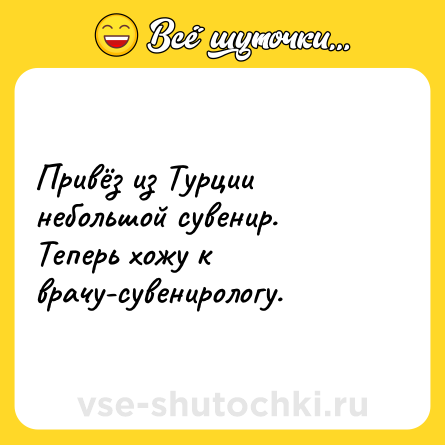 Всё шуточки...

Привёз из Турции небольшой сувенир. Теперь хожу к врачу-сувенирологу.

vse-shutochki.ru